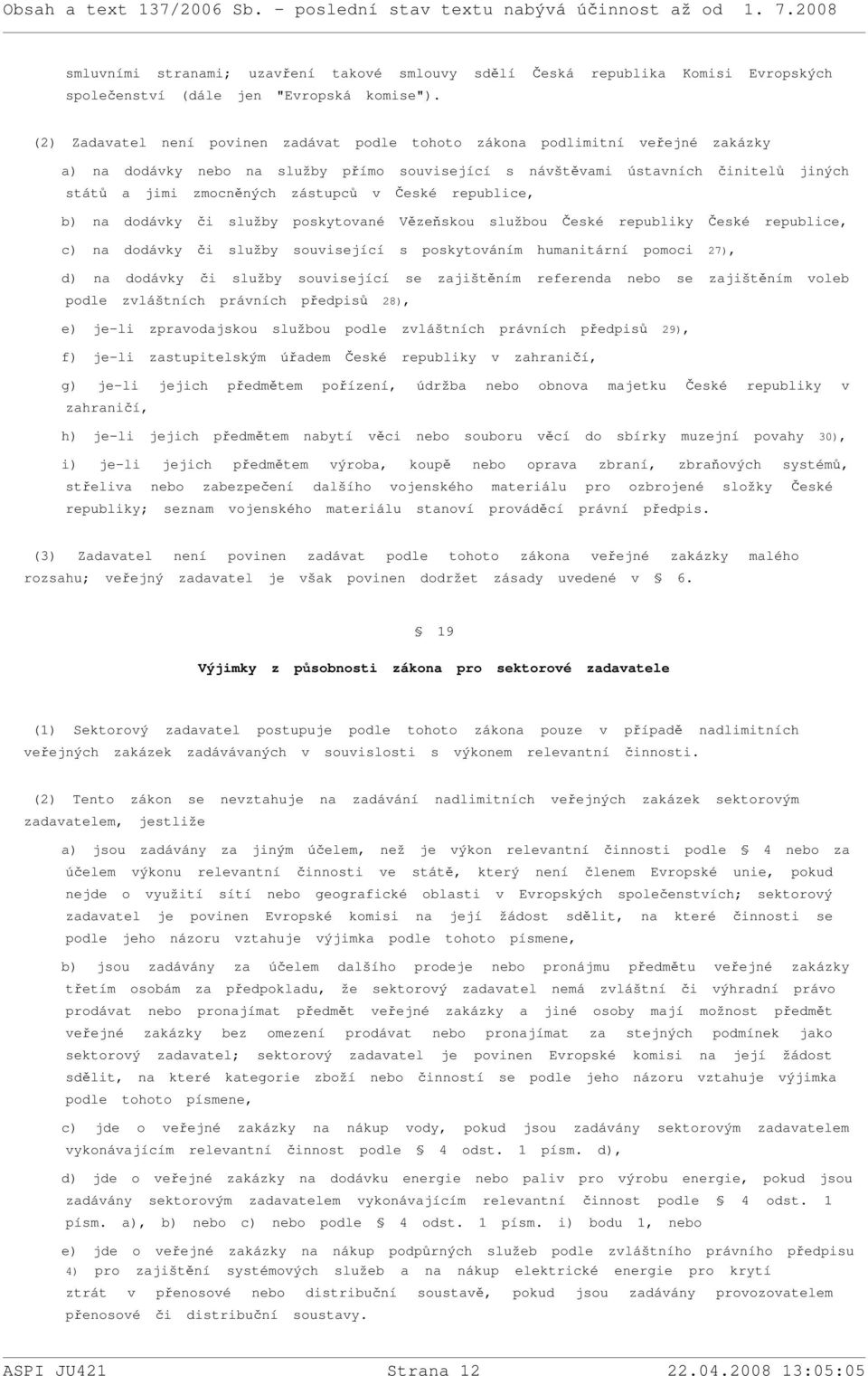 Obsah a text 137/2006 Sb. - poslední stav textu nabývá účinnost až od 1. 7.2008

smluvními stranami; uzavření takové smlouvy sdělí Česká republika Komisi Evropských společenství (dále jen "Evropská komise").

(2) Zadavatel není povinen zadávat podle tohoto zákona podlimitní veřejné zakázky

a) na dodávky nebo na služby přímo související s návštěvami ústavních činitelů jiných států a jimi zmocněných zástupců v České republice,

b) na dodávky či služby poskytované Vězeňskou službou České republiky České republice,

c) na dodávky či služby související s poskytováním humanitární pomoci 27),

d) na dodávky či služby související se zajištěním referenda nebo se zajištěním voleb podle zvláštních právních předpisů 28),

e) je-li zpravodajskou službou podle zvláštních právních předpisů 29),

f) je-li zastupitelským úřadem České republiky v zahraničí,

g) je-li jejich předmětem pořízení, údržba nebo obnova majetku České republiky v zahraničí,

h) je-li jejich předmětem nabytí věci nebo souboru věcí do sbírky muzejní povahy 30),

i) je-li jejich předmětem výroba, koupě nebo oprava zbraní, zbraňových systémů, střeliva nebo zabezpečení dalšího vojenského materiálu pro ozbrojené složky České republiky; seznam vojenského materiálu stanoví prováděcí právní předpis.

(3) Zadavatel není povinen zadávat podle tohoto zákona veřejné zakázky malého rozsahu; veřejný zadavatel je však povinen dodržet zásady uvedené v § 6.

§ 19

Výjimky z působnosti zákona pro sektorové zadavatele

(1) Sektorový zadavatel postupuje podle tohoto zákona pouze v případě nadlimitních veřejných zakázek zadávaných v souvislosti s výkonem relevantní činnosti.

(2) Tento zákon se nevztahuje na zadávání nadlimitních veřejných zakázek sektorovým zadavatelem, jestliže

a) jsou zadávány za jiným účelem, než je výkon relevantní činnosti podle § 4 nebo za účelem výkonu relevantní činnosti ve státě, který není členem Evropské unie, pokud nejde o využití sítí nebo geografické oblasti v Evropských společenstvích; sektorový zadavatel je povinen Evropské komisi na její žádost sdělit, na které činnosti se podle jeho názoru vztahuje výjimka podle tohoto písmene,

b) jsou zadávány za účelem dalšího prodeje nebo pronájmu předmětu veřejné zakázky třetím osobám za předpokladu, že sektorový zadavatel nemá zvláštní či výhradní právo prodávat nebo pronajímat předmět veřejné zakázky a jiné osoby mají možnost předmět veřejné zakázky bez omezení prodávat nebo pronajímat za stejných podmínek jako sektorový zadavatel; sektorový zadavatel je povinen Evropské komisi na její žádost sdělit, na které kategorie zboží nebo činností se podle jeho názoru vztahuje výjimka podle tohoto písmene,

c) jde o veřejné zakázky na nákup vody, pokud jsou zadávány sektorovým zadavatelem vykonávajícím relevantní činnost podle § 4 odst. 1 písm. d),

d) jde o veřejné zakázky na dodávku energie nebo paliv pro výrobu energie, pokud jsou zadávány sektorovým zadavatelem vykonávajícím relevantní činnost podle § 4 odst. 1 písm. a), b) nebo c) nebo podle § 4 odst. 1 písm. i) bodu 1, nebo

e) jde o veřejné zakázky na nákup podpůrných služeb podle zvláštního právního předpisu 4) pro zajištění systémových služeb a na nákup elektrické energie pro krytí ztrát v přenosové nebo distribuční soustavě, pokud jsou zadávány provozovatelem přenosové či distribuční soustavy.

ASPI JU421 Strana 12 22.04.2008 13:05:05